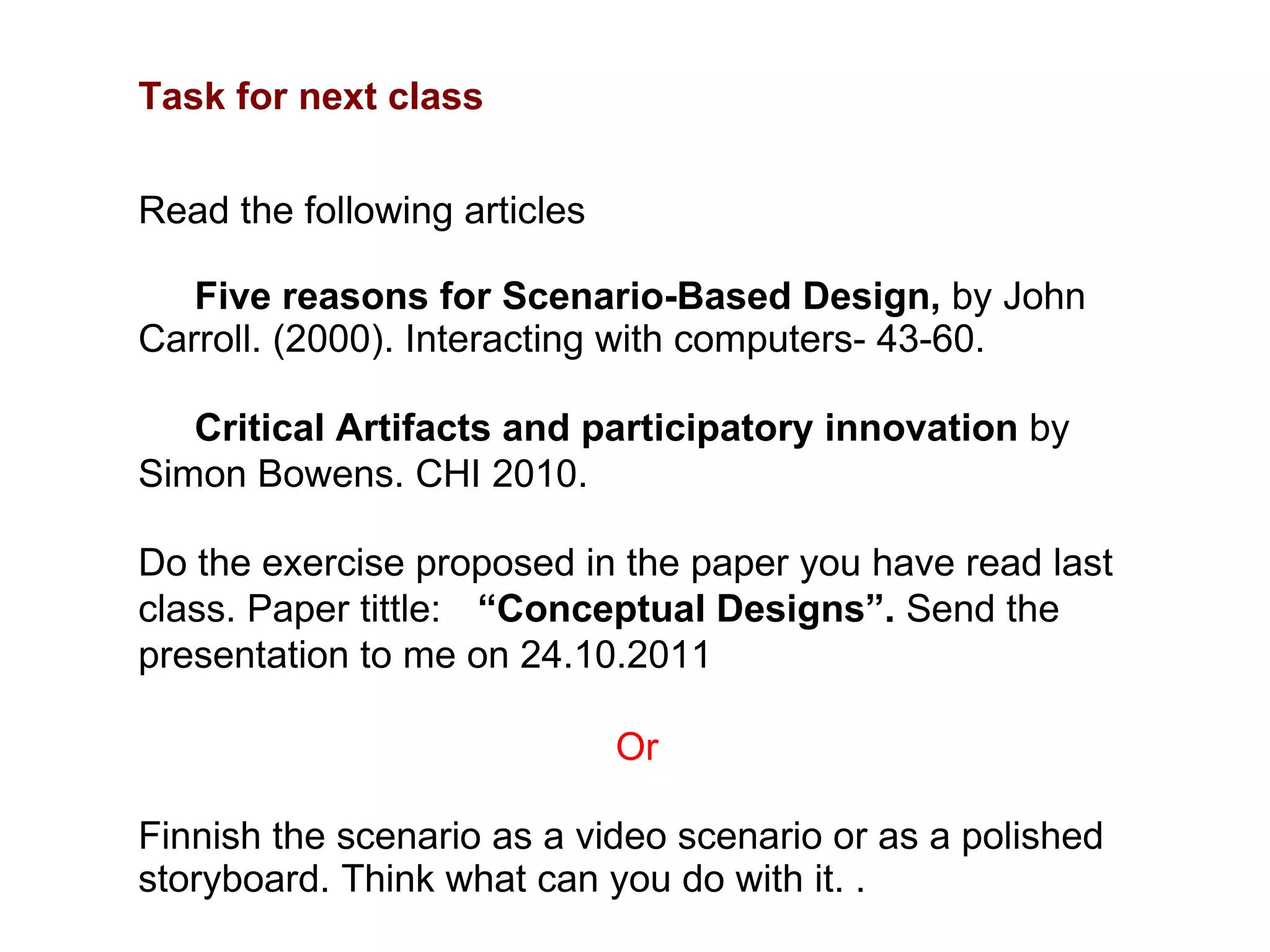 Task for next class

Read the following articles

Five reasons for Scenario-Based Design, by John Carroll. (2000). Interacting with computers- 43-60.

Critical Artifacts and participatory innovation by Simon Bowens. CHI 2010.

Do the exercise proposed in the paper you have read last class. Paper tittle: "Conceptual Designs". Send the presentation to me on 24.10.2011

Or

Finnish the scenario as a video scenario or as a polished storyboard. Think what can you do with it. .